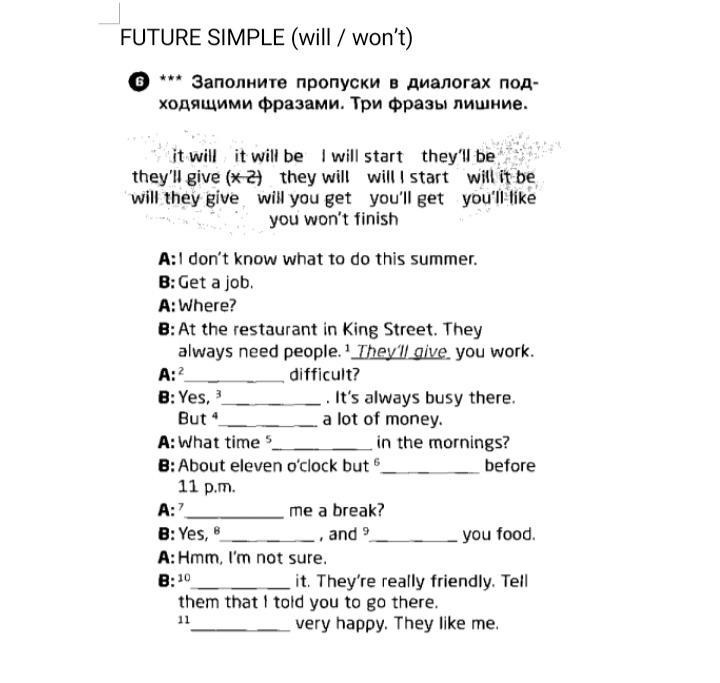 FUTURE SIMPLE (will / won't)

6 *** Заполните пропуски в диалогах подходящими фразами. Три фразы лишние.

it will it will be I will start they'll be they'll give (x 2) they will will I start will it be will they give will you get you'll get you'll like you won't finish

A: I don't know what to do this summer.
B: Get a job.
A: Where?
B: At the restaurant in King Street. They always need people. $^1$ They'll give you work.
A: $^2$__________ difficult?
B: Yes, $^3$__________. It's always busy there. But $^4$__________ a lot of money.
A: What time $^5$__________ in the mornings?
B: About eleven o'clock but $^6$__________ before 11 p.m.
A: $^7$__________ me a break?
B: Yes, $^8$__________, and $^9$__________ you food.
A: Hmm, I'm not sure.
B: $^{10}$__________ it. They're really friendly. Tell them that I told you to go there. $^{11}$__________ very happy. They like me.